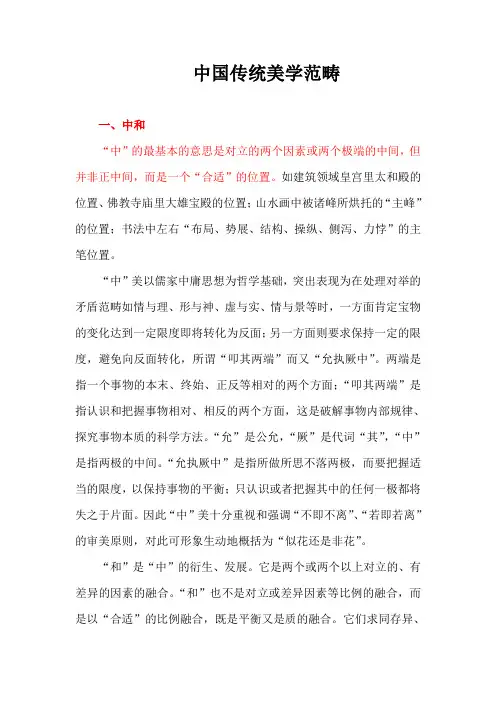 中国传统美学范畴

一、中和

“中”的最基本的意思是对立的两个因素或两个极端的中间，但并非正中间，而是一个“合适”的位置。如建筑领域皇宫里太和殿的位置、佛教寺庙里大雄宝殿的位置；山水画中被诸峰所烘托的“主峰”的位置；书法中左右“布局、势展、结构、操纵、侧泻、力悖”的主笔位置。

“中”美以儒家中庸思想为哲学基础，突出表现为在处理对举的矛盾范畴如情与理、形与神、虚与实、情与景等时，一方面肯定宝物的变化达到一定限度即将转化为反面；另一方面则要求保持一定的限度，避免向反面转化，所谓“叩其两端”而又“允执厥中”。两端是指一个事物的本末、终始、正反等相对的两个方面；“叩其两端”是指认识和把握事物相对、相反的两个方面，这是破解事物内部规律、探究事物本质的科学方法。“允”是公允，“厥”是代词“其”，“中”是指两极的中间。“允执厥中”是指所做所思不落两极，而要把握适当的限度，以保持事物的平衡；只认识或者把握其中的任何一极都将失之于片面。因此“中”美十分重视和强调“不即不离”、“若即若离”的审美原则，对此可形象生动地概括为“似花还是非花”。

“和”是“中”的衍生、发展。它是两个或两个以上对立的、有差异的因素的融合。“和”也不是对立或差异因素等比例的融合，而是以“合适”的比例融合，既是平衡又是质的融合。它们求同存异、